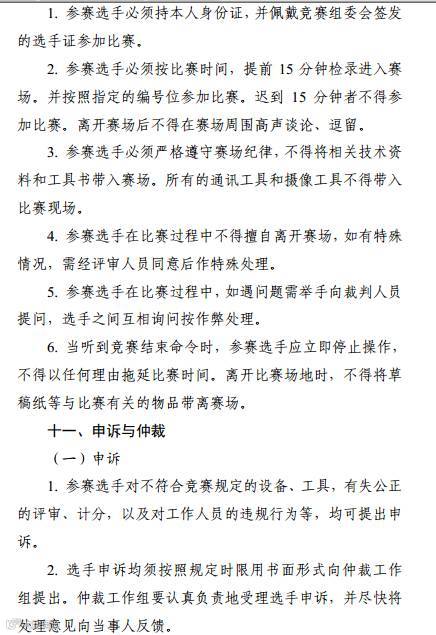 1. 参赛选手必须持本人身份证，并佩戴竞赛组委会签发的选手证参加比赛。

2. 参赛选手必须按比赛时间，提前 15 分钟检录进入赛场。并按照指定的编号位参加比赛。迟到 15 分钟者不得参加比赛。离开赛场后不得在赛场周围高声谈论、逗留。

3. 参赛选手必须严格遵守赛场纪律，不得将相关技术资料和工具书带入赛场。所有的通讯工具和摄像工具不得带入比赛现场。

4. 参赛选手在比赛过程中不得擅自离开赛场，如有特殊情况，需经评审人员同意后作特殊处理。

5. 参赛选手在比赛过程中，如遇问题需举手向裁判人员提问，选手之间互相询问按作弊处理。

6. 当听到竞赛结束命令时，参赛选手应立即停止操作，不得以任何理由拖延比赛时间。离开比赛场地时，不得将草稿纸等与比赛有关的物品带离赛场。

十一、申诉与仲裁

（一）申诉

1. 参赛选手对不符合竞赛规定的设备、工具，有失公正的评审、计分，以及对工作人员的违规行为等，均可提出申诉。

2. 选手申诉均须按照规定时限用书面形式向仲裁工作组提出。仲裁工作组要认真负责地受理选手申诉，并尽快将处理意见向当事人反馈。